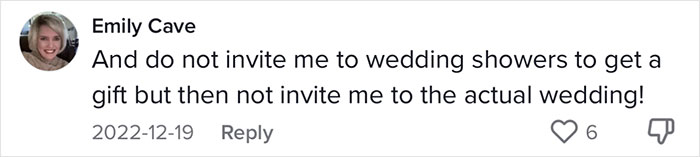 Emily Cave
And do not invite me to wedding showers to get a gift but then not invite me to the actual wedding!
2022-12-19 Reply 6